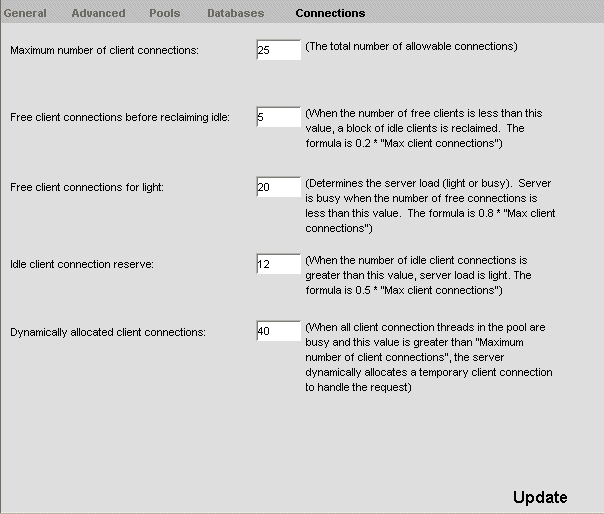 General Advanced Pools Databases Connections

Maximum number of client connections: 25 (The total number of allowable connections)

Free client connections before reclaiming idle: 5 (When the number of free clients is less than this value, a block of idle clients is reclaimed. The formula is 0.2 * "Max client connections")

Free client connections for light: 20 (Determines the server load (light or busy). Server is busy when the number of free connections is less than this value. The formula is 0.8 * "Max client connections")

Idle client connection reserve: 12 (When the number of idle client connections is greater than this value, server load is light. The formula is 0.5 * "Max client connections")

Dynamically allocated client connections: 40 (When all client connection threads in the pool are busy and this value is greater than "Maximum number of client connections", the server dynamically allocates a temporary client connection to handle the request)

Update